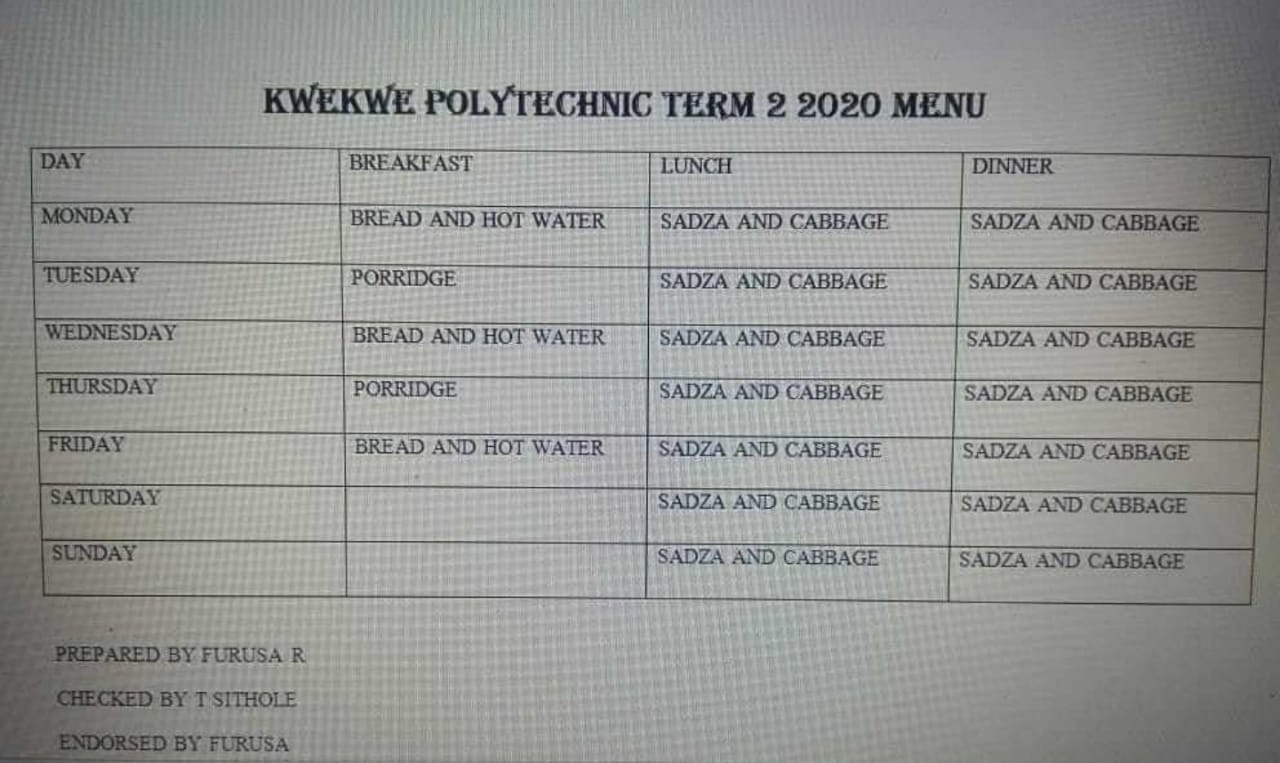 KWEKWE POLYTECHNIC TERM 2 2020 MENU

| DAY | BREAKFAST | LUNCH | DINNER |
|---|---|---|---|
| MONDAY | BREAD AND HOT WATER | SADZA AND CABBAGE | SADZA AND CABBAGE |
| TUESDAY | PORRIDGE | SADZA AND CABBAGE | SADZA AND CABBAGE |
| WEDNESDAY | BREAD AND HOT WATER | SADZA AND CABBAGE | SADZA AND CABBAGE |
| THURSDAY | PORRIDGE | SADZA AND CABBAGE | SADZA AND CABBAGE |
| FRIDAY | BREAD AND HOT WATER | SADZA AND CABBAGE | SADZA AND CABBAGE |
| SATURDAY | | SADZA AND CABBAGE | SADZA AND CABBAGE |
| SUNDAY | | SADZA AND CABBAGE | SADZA AND CABBAGE |

PREPARED BY FURUSA R

CHECKED BY T SITHOLE

ENDORSED BY FURUSA